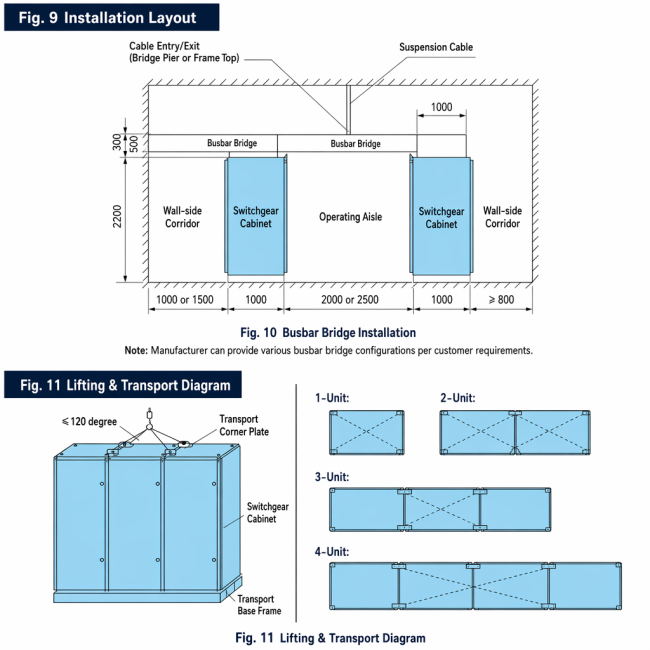 Fig. 9 Installation Layout

Cable Entry/Exit
(Bridge Pier or Frame Top)

Suspension Cable

1000

300
500

Busbar Bridge
Busbar Bridge

2200

Wall-side Corridor
Switchgear Cabinet
Operating Aisle
Switchgear Cabinet
Wall-side Corridor

1000 or 1500
1000
2000 or 2500
1000
≥ 800

Fig. 10 Busbar Bridge Installation

Note: Manufacturer can provide various busbar bridge configurations per customer requirements.

Fig. 11 Lifting & Transport Diagram

≤ 120 degree
Transport Corner Plate
Switchgear Cabinet
Transport Base Frame

1-Unit:
2-Unit:
3-Unit:
4-Unit:

Fig. 11 Lifting & Transport Diagram